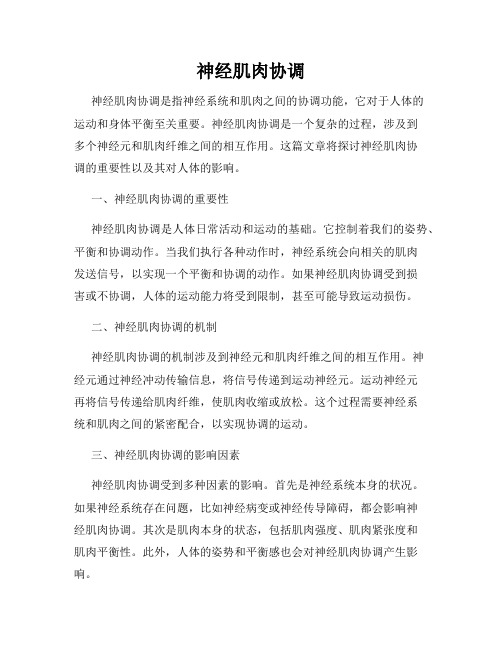 神经肌肉协调

神经肌肉协调是指神经系统和肌肉之间的协调功能，它对于人体的运动和身体平衡至关重要。神经肌肉协调是一个复杂的过程，涉及到多个神经元和肌肉纤维之间的相互作用。这篇文章将探讨神经肌肉协调的重要性以及其对人体的影响。

一、神经肌肉协调的重要性

神经肌肉协调是人体日常活动和运动的基础。它控制着我们的姿势、平衡和协调动作。当我们执行各种动作时，神经系统会向相关的肌肉发送信号，以实现一个平衡和协调的动作。如果神经肌肉协调受到损害或不协调，人体的运动能力将受到限制，甚至可能导致运动损伤。

二、神经肌肉协调的机制

神经肌肉协调的机制涉及到神经元和肌肉纤维之间的相互作用。神经元通过神经冲动传输信息，将信号传递到运动神经元。运动神经元再将信号传递给肌肉纤维，使肌肉收缩或放松。这个过程需要神经系统和肌肉之间的紧密配合，以实现协调的运动。

三、神经肌肉协调的影响因素

神经肌肉协调受到多种因素的影响。首先是神经系统本身的状况。如果神经系统存在问题，比如神经病变或神经传导障碍，都会影响神经肌肉协调。其次是肌肉本身的状态，包括肌肉强度、肌肉紧张度和肌肉平衡性。此外，人体的姿势和平衡感也会对神经肌肉协调产生影响。